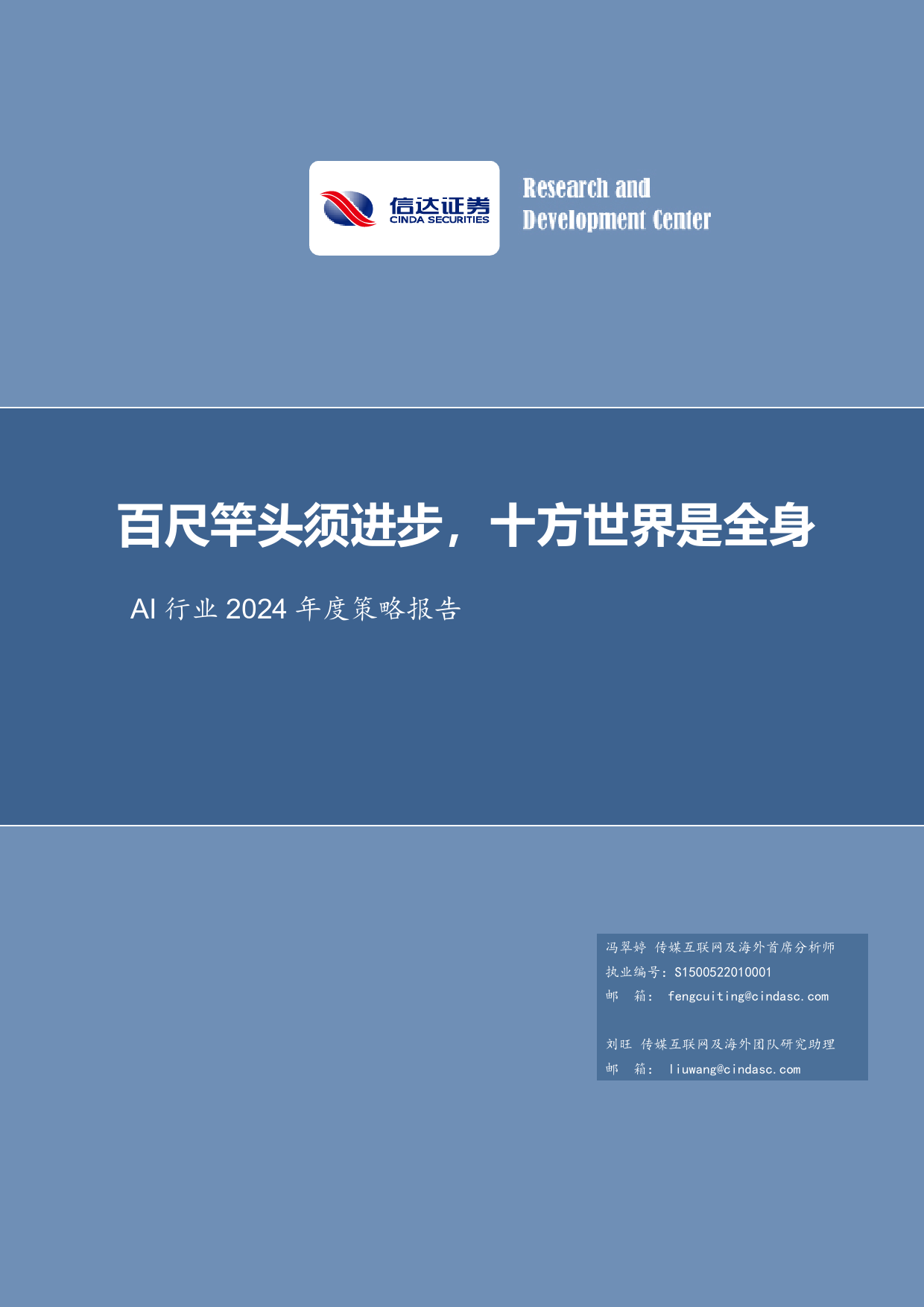 信达证券
CINDA SECURITIES

Research and Development Center

百尺竿头须进步，十方世界是全身

AI 行业 2024 年度策略报告

冯翠婷 传媒互联网及海外首席分析师
执业编号：S1500522010001
邮 箱： fengcuiting@cindasc.com

刘旺 传媒互联网及海外团队研究助理
邮 箱： liuwang@cindasc.com